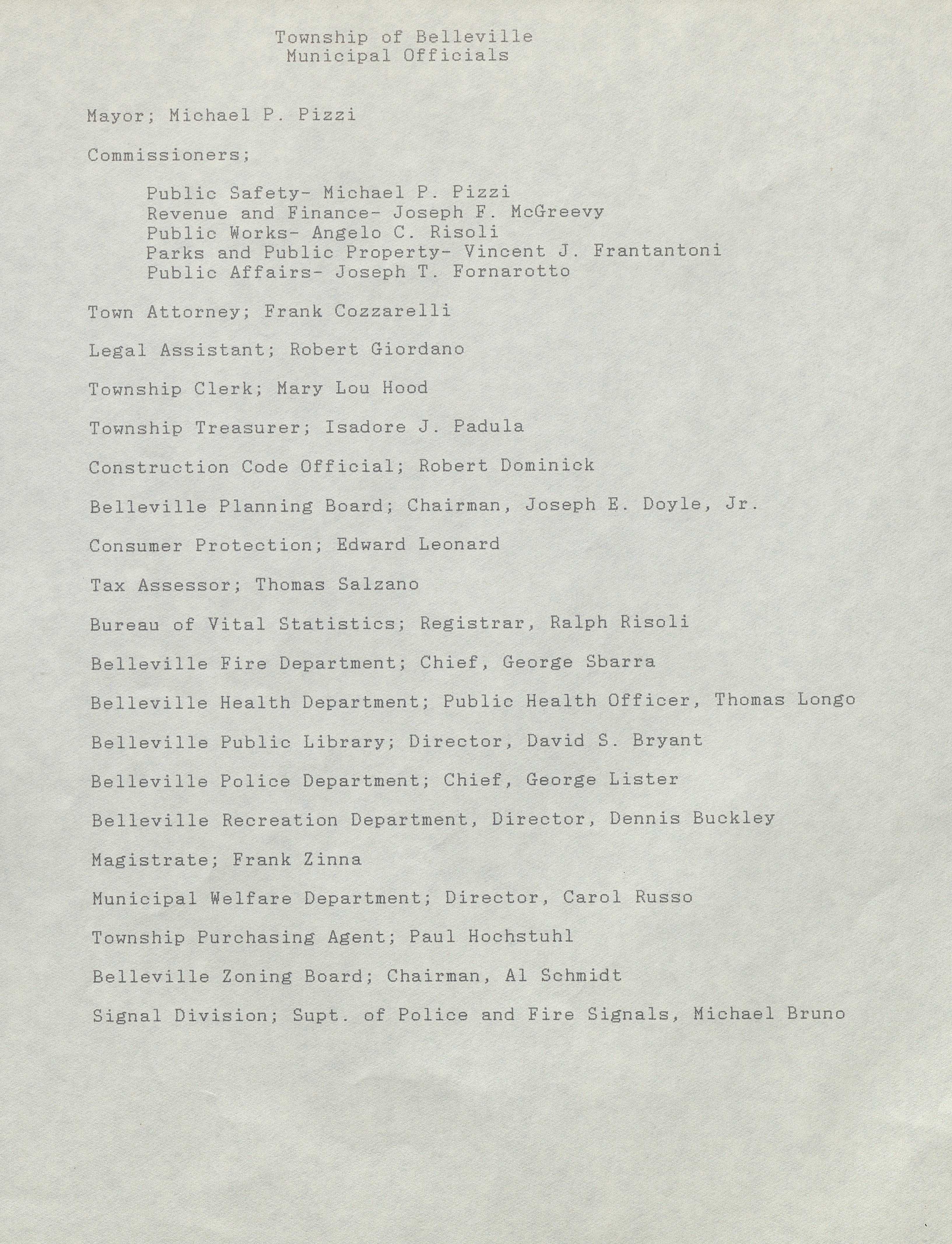 Township of Belleville
Municipal Officials

Mayor; Michael P. Pizzi

Commissioners;

Public Safety- Michael P. Pizzi
Revenue and Finance- Joseph F. McGreevy
Public Works- Angelo C. Risoli
Parks and Public Property- Vincent J. Frantantoni
Public Affairs- Joseph T. Fornarotto

Town Attorney; Frank Cozzarelli

Legal Assistant; Robert Giordano

Township Clerk; Mary Lou Hood

Township Treasurer; Isadore J. Padula

Construction Code Official; Robert Dominick

Belleville Planning Board; Chairman, Joseph E. Doyle, Jr.

Consumer Protection; Edward Leonard

Tax Assessor; Thomas Salzano

Bureau of Vital Statistics; Registrar, Ralph Risoli

Belleville Fire Department; Chief, George Sbarra

Belleville Health Department; Public Health Officer, Thomas Longo

Belleville Public Library; Director, David S. Bryant

Belleville Police Department; Chief, George Lister

Belleville Recreation Department, Director, Dennis Buckley

Magistrate; Frank Zinna

Municipal Welfare Department; Director, Carol Russo

Township Purchasing Agent; Paul Hochstuhl

Belleville Zoning Board; Chairman, Al Schmidt

Signal Division; Supt. of Police and Fire Signals, Michael Bruno